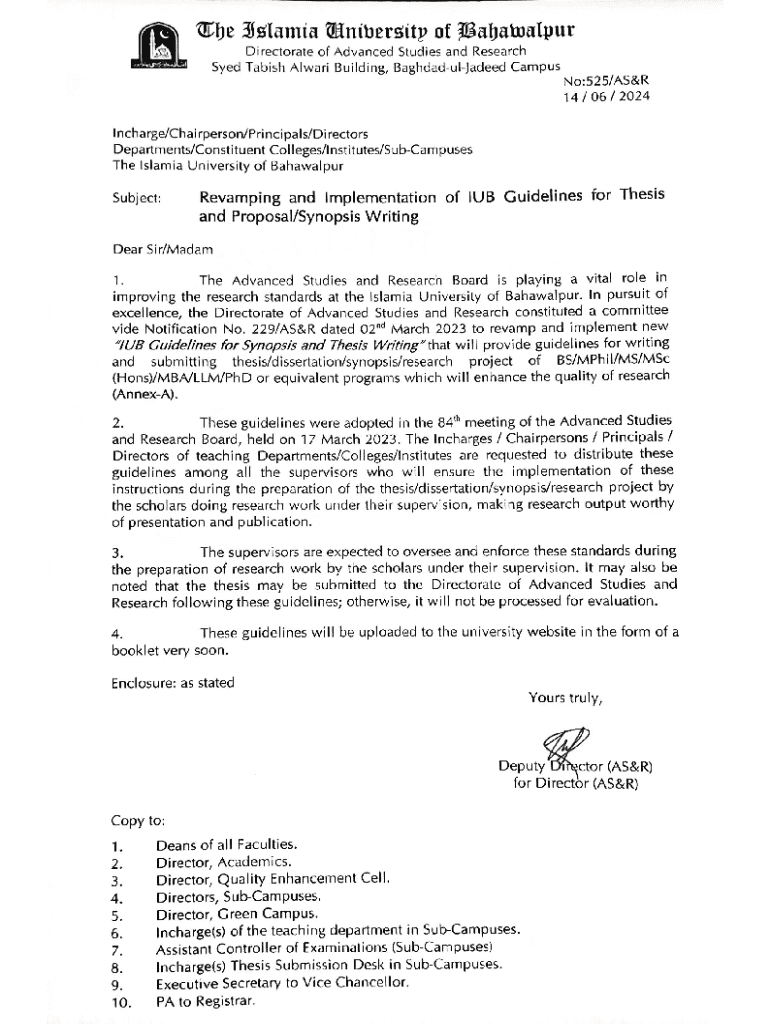 The Islamia University of Bahawalpur
Directorate of Advanced Studies and Research
Syed Tabish Alwari Building, Baghdad-ul-Jadeed Campus

No:525/AS&R
14 / 06 / 2024

Incharge/Chairperson/Principals/Directors
Departments/Constituent Colleges/Institutes/Sub-Campuses
The Islamia University of Bahawalpur

Subject: Revamping and Implementation of IUB Guidelines for Thesis and Proposal/Synopsis Writing

Dear Sir/Madam

1. The Advanced Studies and Research Board is playing a vital role in improving the research standards at the Islamia University of Bahawalpur. In pursuit of excellence, the Directorate of Advanced Studies and Research constituted a committee vide Notification No. 229/AS&R dated 02$^{nd}$ March 2023 to revamp and implement new "IUB Guidelines for Synopsis and Thesis Writing" that will provide guidelines for writing and submitting thesis/dissertation/synopsis/research project of BS/MPhil/MS/MSc (Hons)/MBA/LLM/PhD or equivalent programs which will enhance the quality of research (Annex-A).

2. These guidelines were adopted in the 84$^{th}$ meeting of the Advanced Studies and Research Board, held on 17 March 2023. The Incharges / Chairpersons / Principals / Directors of teaching Departments/Colleges/Institutes are requested to distribute these guidelines among all the supervisors who will ensure the implementation of these instructions during the preparation of the thesis/dissertation/synopsis/research project by the scholars doing research work under their supervision, making research output worthy of presentation and publication.

3. The supervisors are expected to oversee and enforce these standards during the preparation of research work by the scholars under their supervision. It may also be noted that the thesis may be submitted to the Directorate of Advanced Studies and Research following these guidelines; otherwise, it will not be processed for evaluation.

4. These guidelines will be uploaded to the university website in the form of a booklet very soon.

Enclosure: as stated

Yours truly,

Deputy Director (AS&R)
for Director (AS&R)

Copy to:
1. Deans of all Faculties.
2. Director, Academics.
3. Director, Quality Enhancement Cell.
4. Directors, Sub-Campuses.
5. Director, Green Campus.
6. Incharge(s) of the teaching department in Sub-Campuses.
7. Assistant Controller of Examinations (Sub-Campuses)
8. Incharge(s) Thesis Submission Desk in Sub-Campuses.
9. Executive Secretary to Vice Chancellor.
10. PA to Registrar.